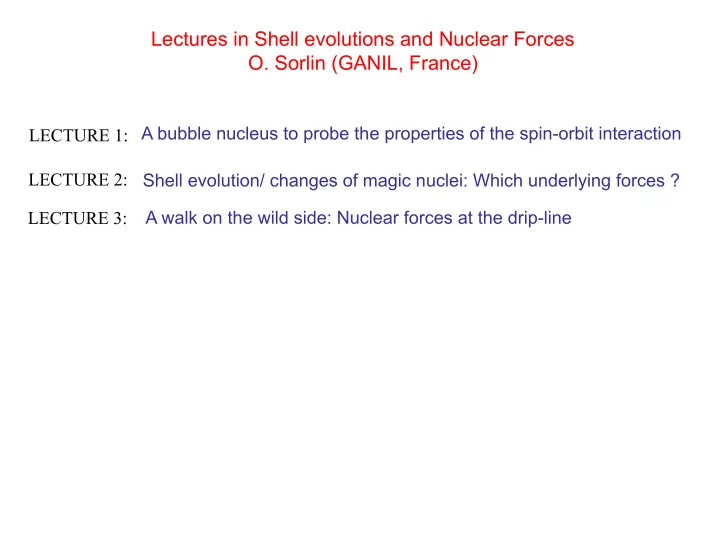 Lectures in Shell evolutions and Nuclear Forces
O. Sorlin (GANIL, France)

LECTURE 1: A bubble nucleus to probe the properties of the spin-orbit interaction

LECTURE 2: Shell evolution/ changes of magic nuclei: Which underlying forces ?

LECTURE 3: A walk on the wild side: Nuclear forces at the drip-line